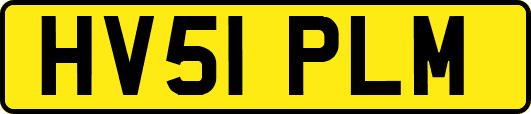 HV51 PLM